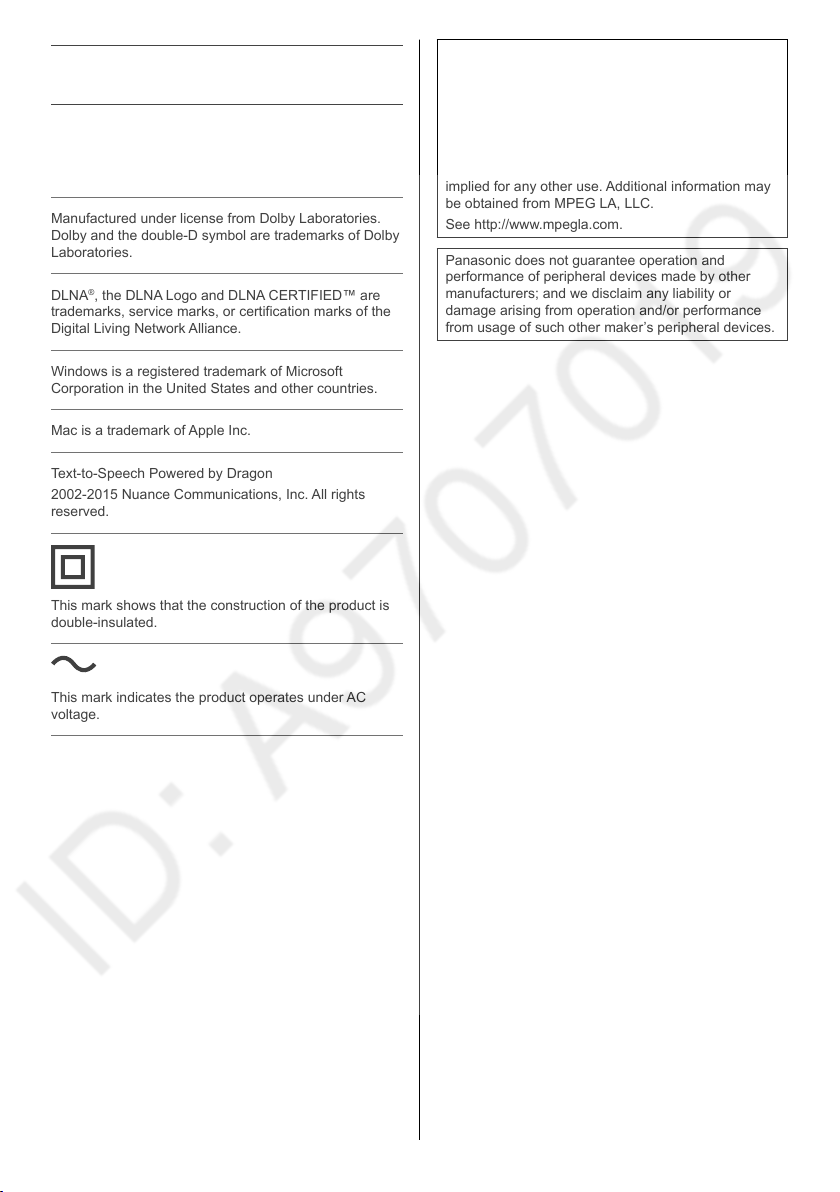 Manufactured under license from Dolby Laboratories. Dolby and the double-D symbol are trademarks of Dolby Laboratories.

DLNA®, the DLNA Logo and DLNA CERTIFIED™ are trademarks, service marks, or certification marks of the Digital Living Network Alliance.

Windows is a registered trademark of Microsoft Corporation in the United States and other countries.

Mac is a trademark of Apple Inc.

Text-to-Speech Powered by Dragon

2002-2015 Nuance Communications, Inc. All rights reserved.

This mark shows that the construction of the product is double-insulated.

This mark indicates the product operates under AC voltage.

implied for any other use. Additional information may be obtained from MPEG LA, LLC.

See http://www.mpegla.com.

Panasonic does not guarantee operation and performance of peripheral devices made by other manufacturers; and we disclaim any liability or damage arising from operation and/or performance from usage of such other maker's peripheral devices.

ID: A97079